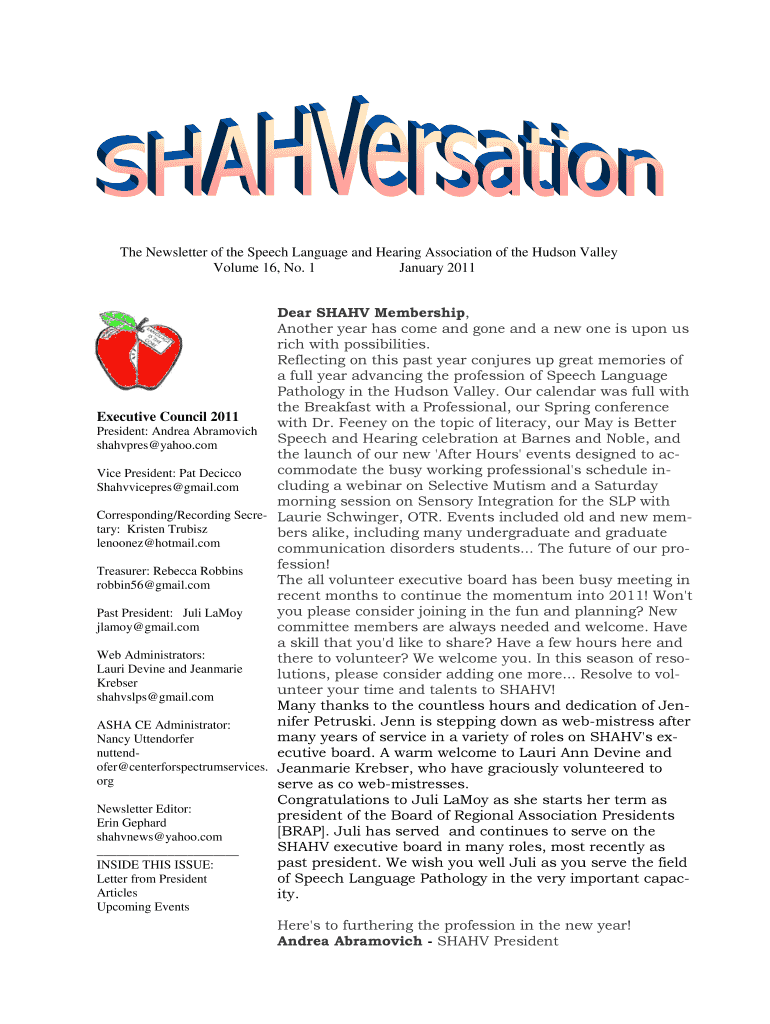 SHAHVersation

The Newsletter of the Speech Language and Hearing Association of the Hudson Valley
Volume 16, No. 1 January 2011

Executive Council 2011
President: Andrea Abramovich
shahvpres@yahoo.com

Vice President: Pat Decicco
Shahvvicepres@gmail.com

Corresponding/Recording Secretary: Kristen Trubisz
lenoonez@hotmail.com

Treasurer: Rebecca Robbins
robbin56@gmail.com

Past President: Juli LaMoy
jlamoy@gmail.com

Web Administrators:
Lauri Devine and Jeanmarie Krebser
shahvslps@gmail.com

ASHA CE Administrator:
Nancy Uttendorfer
nuttendofer@centerforspectrumservices.org

Newsletter Editor:
Erin Gephard
shahvnews@yahoo.com

INSIDE THIS ISSUE:
Letter from President
Articles
Upcoming Events

Dear SHAHV Membership,
Another year has come and gone and a new one is upon us rich with possibilities.
Reflecting on this past year conjures up great memories of a full year advancing the profession of Speech Language Pathology in the Hudson Valley. Our calendar was full with the Breakfast with a Professional, our Spring conference with Dr. Feeney on the topic of literacy, our May is Better Speech and Hearing celebration at Barnes and Noble, and the launch of our new 'After Hours' events designed to accommodate the busy working professional's schedule including a webinar on Selective Mutism and a Saturday morning session on Sensory Integration for the SLP with Laurie Schwinger, OTR. Events included old and new members alike, including many undergraduate and graduate communication disorders students... The future of our profession!
The all volunteer executive board has been busy meeting in recent months to continue the momentum into 2011! Won't you please consider joining in the fun and planning? New committee members are always needed and welcome. Have a skill that you'd like to share? Have a few hours here and there to volunteer? We welcome you. In this season of resolutions, please consider adding one more... Resolve to volunteer your time and talents to SHAHV!
Many thanks to the countless hours and dedication of Jennifer Petruski. Jenn is stepping down as web-mistress after many years of service in a variety of roles on SHAHV's executive board. A warm welcome to Lauri Ann Devine and Jeanmarie Krebser, who have graciously volunteered to serve as co web-mistresses.
Congratulations to Juli LaMoy as she starts her term as president of the Board of Regional Association Presidents [BRAP]. Juli has served and continues to serve on the SHAHV executive board in many roles, most recently as past president. We wish you well Juli as you serve the field of Speech Language Pathology in the very important capacity.

Here's to furthering the profession in the new year!
Andrea Abramovich - SHAHV President